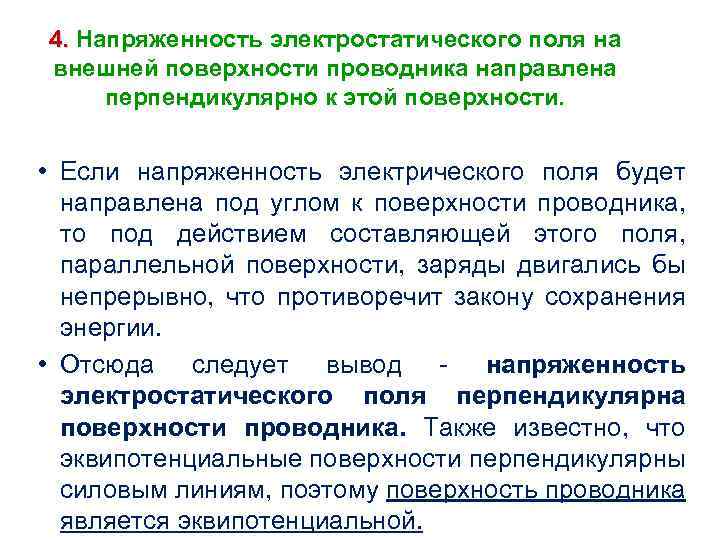 4. Напряженность электростатического поля на внешней поверхности проводника направлена перпендикулярно к этой поверхности.

• Если напряженность электрического поля будет направлена под углом к поверхности проводника, то под действием составляющей этого поля, параллельной поверхности, заряды двигались бы непрерывно, что противоречит закону сохранения энергии.

• Отсюда следует вывод - напряженность электростатического поля перпендикулярна поверхности проводника. Также известно, что эквипотенциальные поверхности перпендикулярны силовым линиям, поэтому поверхность проводника является эквипотенциальной.